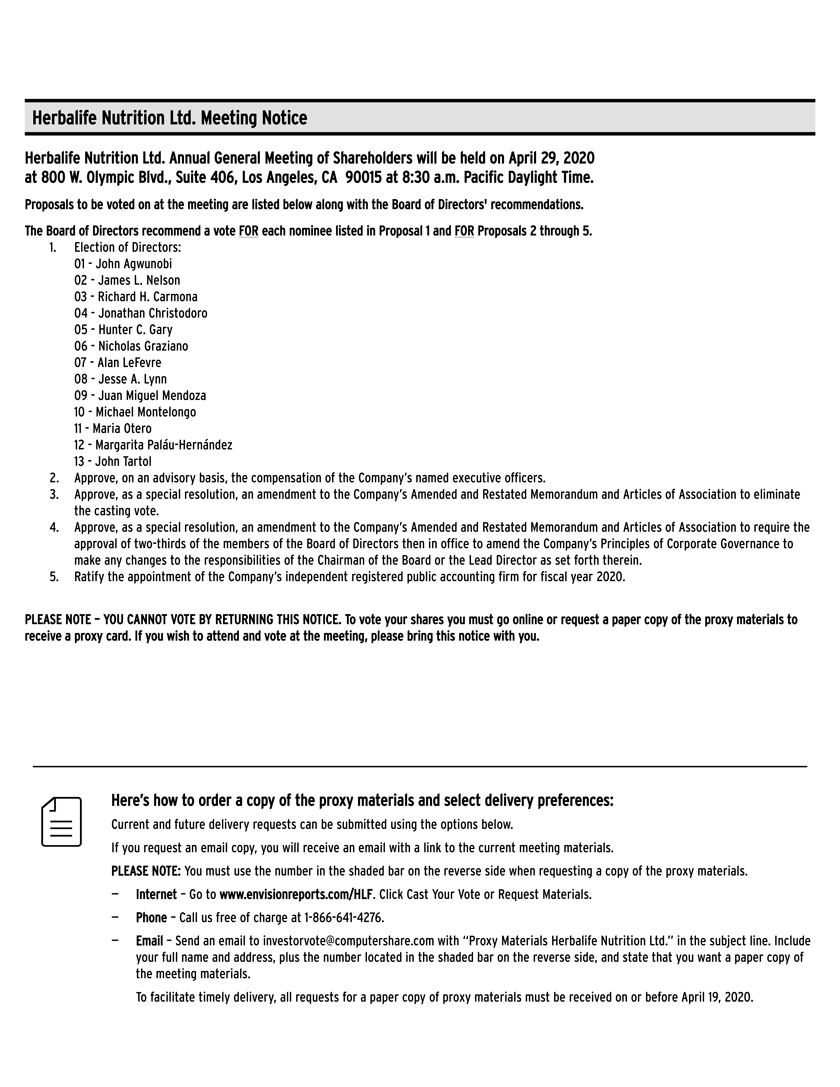 Herbalife Nutrition Ltd. Meeting Notice

Herbalife Nutrition Ltd. Annual General Meeting of Shareholders will be held on April 29, 2020 at 800 W. Olympic Blvd., Suite 406, Los Angeles, CA 90015 at 8:30 a.m. Pacific Daylight Time.

Proposals to be voted on at the meeting are listed below along with the Board of Directors' recommendations.

The Board of Directors recommend a vote FOR each nominee listed in Proposal 1 and FOR Proposals 2 through 5.

1. Election of Directors:
01 - John Agwunobi
02 - James L. Nelson
03 - Richard H. Carmona
04 - Jonathan Christodoro
05 - Hunter C. Gary
06 - Nicholas Graziano
07 - Alan LeFevre
08 - Jesse A. Lynn
09 - Juan Miguel Mendoza
10 - Michael Montelongo
11 - Maria Otero
12 - Margarita Paláu-Hernández
13 - John Tartol
2. Approve, on an advisory basis, the compensation of the Company's named executive officers.
3. Approve, as a special resolution, an amendment to the Company's Amended and Restated Memorandum and Articles of Association to eliminate the casting vote.
4. Approve, as a special resolution, an amendment to the Company's Amended and Restated Memorandum and Articles of Association to require the approval of two-thirds of the members of the Board of Directors then in office to amend the Company's Principles of Corporate Governance to make any changes to the responsibilities of the Chairman of the Board or the Lead Director as set forth therein.
5. Ratify the appointment of the Company's independent registered public accounting firm for fiscal year 2020.

PLEASE NOTE – YOU CANNOT VOTE BY RETURNING THIS NOTICE. To vote your shares you must go online or request a paper copy of the proxy materials to receive a proxy card. If you wish to attend and vote at the meeting, please bring this notice with you.

Here's how to order a copy of the proxy materials and select delivery preferences:

Current and future delivery requests can be submitted using the options below.

If you request an email copy, you will receive an email with a link to the current meeting materials.

PLEASE NOTE: You must use the number in the shaded bar on the reverse side when requesting a copy of the proxy materials.

— Internet – Go to www.envisionreports.com/HLF. Click Cast Your Vote or Request Materials.

— Phone – Call us free of charge at 1-866-641-4276.

— Email – Send an email to investorvote@computershare.com with "Proxy Materials Herbalife Nutrition Ltd." in the subject line. Include your full name and address, plus the number located in the shaded bar on the reverse side, and state that you want a paper copy of the meeting materials.

To facilitate timely delivery, all requests for a paper copy of proxy materials must be received on or before April 19, 2020.